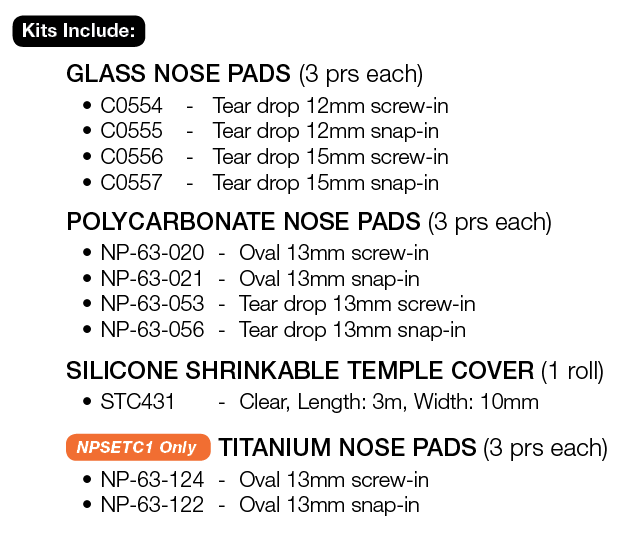 Kits Include:

GLASS NOSE PADS (3 prs each)
• C0554 - Tear drop 12mm screw-in
• C0555 - Tear drop 12mm snap-in
• C0556 - Tear drop 15mm screw-in
• C0557 - Tear drop 15mm snap-in

POLYCARBONATE NOSE PADS (3 prs each)
• NP-63-020 - Oval 13mm screw-in
• NP-63-021 - Oval 13mm snap-in
• NP-63-053 - Tear drop 13mm screw-in
• NP-63-056 - Tear drop 13mm snap-in

SILICONE SHRINKABLE TEMPLE COVER (1 roll)
• STC431 - Clear, Length: 3m, Width: 10mm

NPSETC1 Only TITANIUM NOSE PADS (3 prs each)
• NP-63-124 - Oval 13mm screw-in
• NP-63-122 - Oval 13mm snap-in